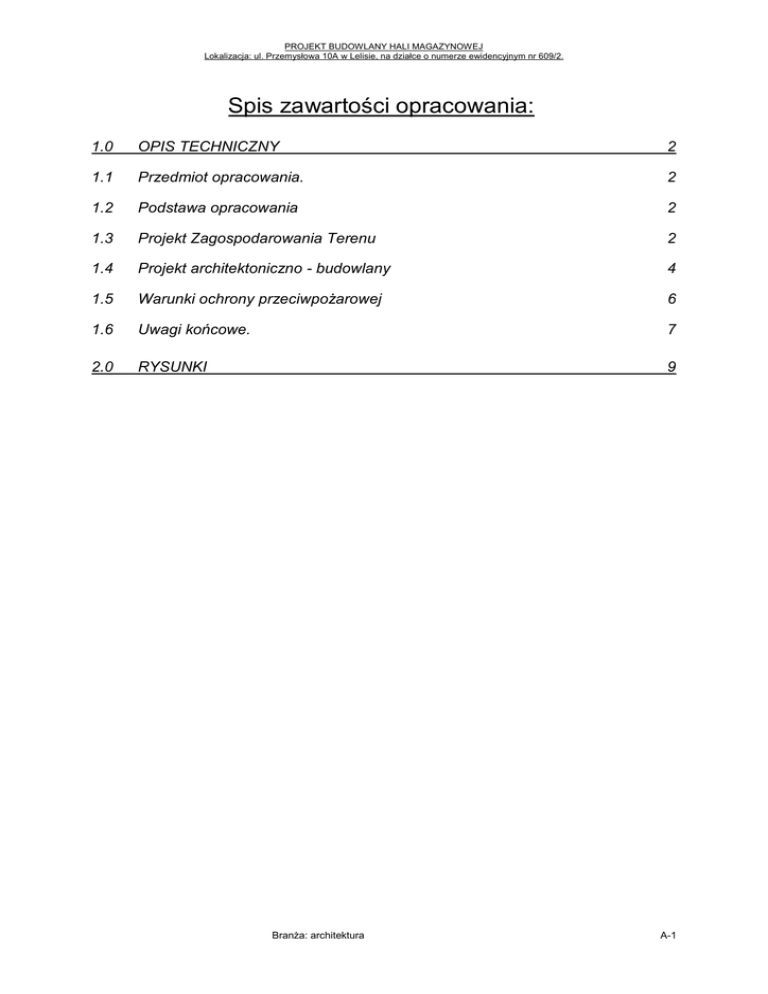 PROJEKT BUDOWLANY HALI MAGAZYNOWEJ
Lokalizacja: ul. Przemysłowa 10A w Lelisie, na działce o numerze ewidencyjnym nr 609/2.

Spis zawartości opracowania:

1.0 OPIS TECHNICZNY 2

1.1 Przedmiot opracowania. 2

1.2 Podstawa opracowania 2

1.3 Projekt Zagospodarowania Terenu 2

1.4 Projekt architektoniczno - budowlany 4

1.5 Warunki ochrony przeciwpożarowej 6

1.6 Uwagi końcowe. 7

2.0 RYSUNKI 9

Branża: architektura

A-1